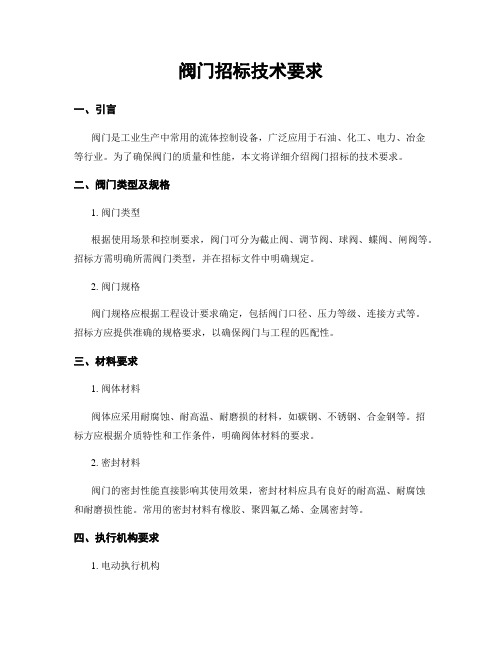 阀门招标技术要求

一、引言

阀门是工业生产中常用的流体控制设备，广泛应用于石油、化工、电力、冶金等行业。为了确保阀门的质量和性能，本文将详细介绍阀门招标的技术要求。

二、阀门类型及规格

1. 阀门类型

根据使用场景和控制要求，阀门可分为截止阀、调节阀、球阀、蝶阀、闸阀等。招标方需明确所需阀门类型，并在招标文件中明确规定。

2. 阀门规格

阀门规格应根据工程设计要求确定，包括阀门口径、压力等级、连接方式等。招标方应提供准确的规格要求，以确保阀门与工程的匹配性。

三、材料要求

1. 阀体材料

阀体应采用耐腐蚀、耐高温、耐磨损的材料，如碳钢、不锈钢、合金钢等。招标方应根据介质特性和工作条件，明确阀体材料的要求。

2. 密封材料

阀门的密封性能直接影响其使用效果，密封材料应具有良好的耐高温、耐腐蚀和耐磨损性能。常用的密封材料有橡胶、聚四氟乙烯、金属密封等。

四、执行机构要求

1. 电动执行机构